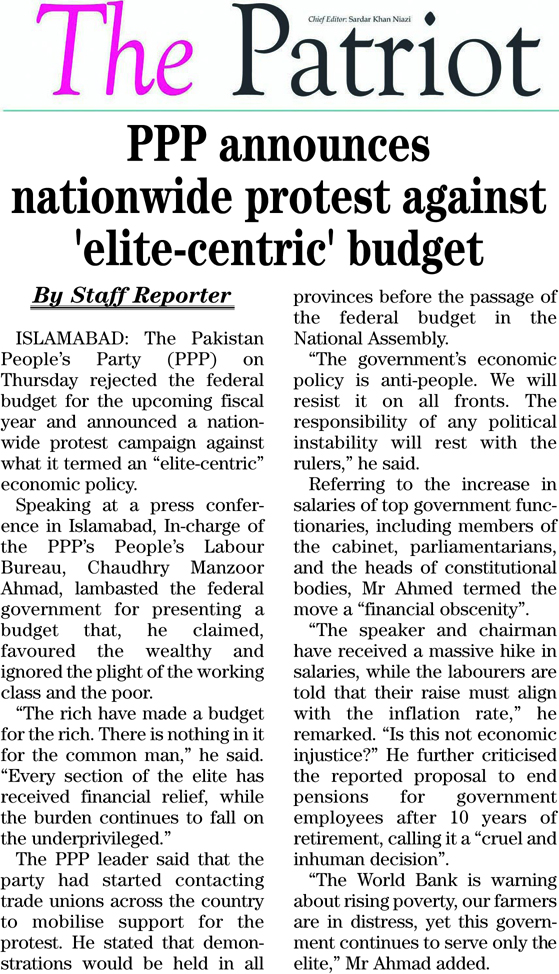 The Patriot

Chief Editor: Sardar Khan Niazi

PPP announces nationwide protest against 'elite-centric' budget

By Staff Reporter

ISLAMABAD: The Pakistan People's Party (PPP) on Thursday rejected the federal budget for the upcoming fiscal year and announced a nationwide protest campaign against what it termed an "elite-centric" economic policy.

Speaking at a press conference in Islamabad, In-charge of the PPP's People's Labour Bureau, Chaudhry Manzoor Ahmad, lambasted the federal government for presenting a budget that, he claimed, favoured the wealthy and ignored the plight of the working class and the poor.

"The rich have made a budget for the rich. There is nothing in it for the common man," he said. "Every section of the elite has received financial relief, while the burden continues to fall on the underprivileged."

The PPP leader said that the party had started contacting trade unions across the country to mobilise support for the protest. He stated that demonstrations would be held in all provinces before the passage of the federal budget in the National Assembly.

"The government's economic policy is anti-people. We will resist it on all fronts. The responsibility of any political instability will rest with the rulers," he said.

Referring to the increase in salaries of top government functionaries, including members of the cabinet, parliamentarians, and the heads of constitutional bodies, Mr Ahmed termed the move a "financial obscenity".

"The speaker and chairman have received a massive hike in salaries, while the labourers are told that their raise must align with the inflation rate," he remarked. "Is this not economic injustice?" He further criticised the reported proposal to end pensions for government employees after 10 years of retirement, calling it a "cruel and inhuman decision".

"The World Bank is warning about rising poverty, our farmers are in distress, yet this government continues to serve only the elite," Mr Ahmad added.